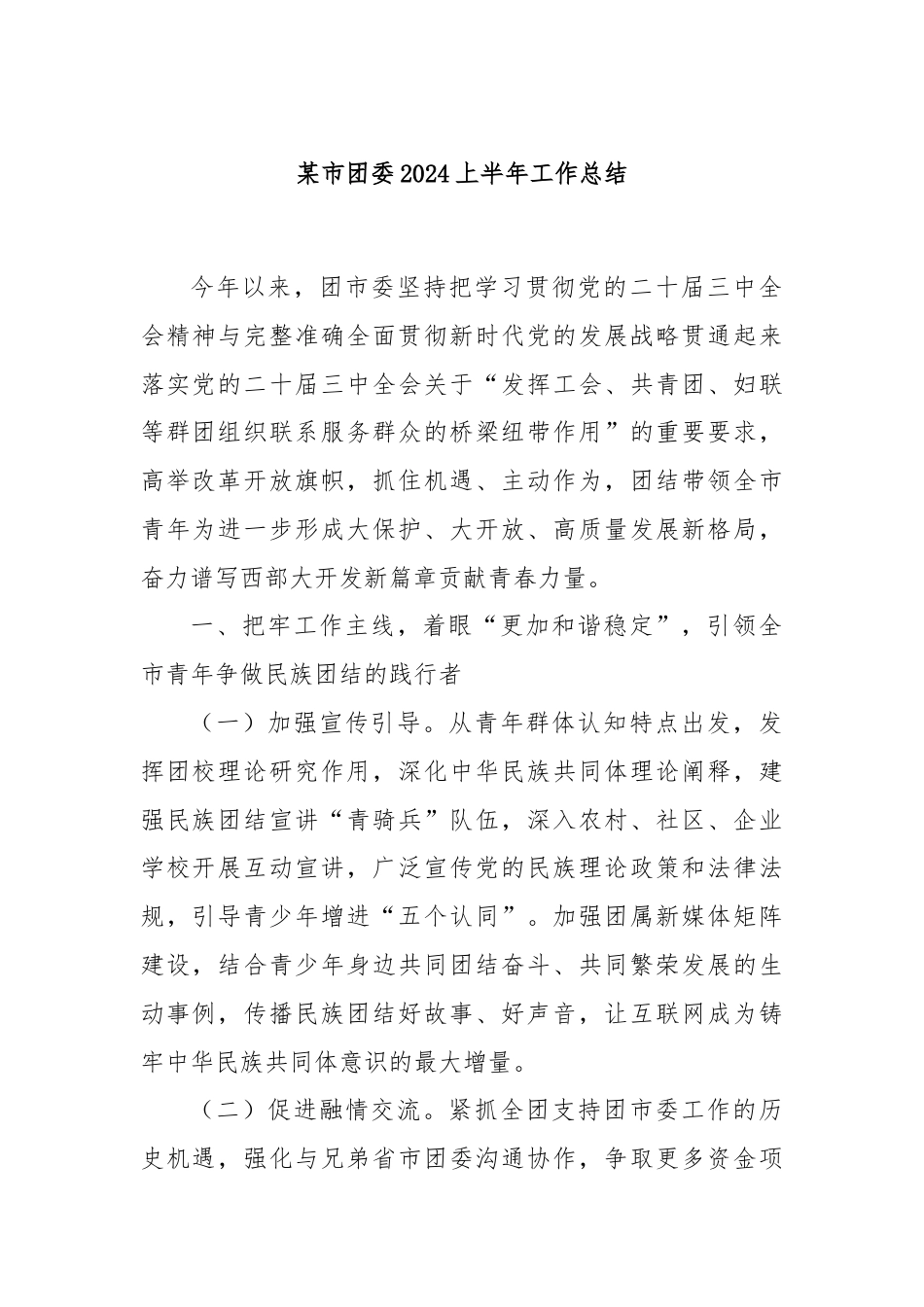 某市团委2024上半年工作总结

今年以来，团市委坚持把学习贯彻党的二十届三中全会精神与完整准确全面贯彻新时代党的发展战略贯通起来落实党的二十届三中全会关于“发挥工会、共青团、妇联等群团组织联系服务群众的桥梁纽带作用”的重要要求，高举改革开放旗帜，抓住机遇、主动作为，团结带领全市青年为进一步形成大保护、大开放、高质量发展新格局，奋力谱写西部大开发新篇章贡献青春力量。

一、把牢工作主线，着眼“更加和谐稳定”，引领全市青年争做民族团结的践行者

（一）加强宣传引导。从青年群体认知特点出发，发挥团校理论研究作用，深化中华民族共同体理论阐释，建强民族团结宣讲“青骑兵”队伍，深入农村、社区、企业学校开展互动宣讲，广泛宣传党的民族理论政策和法律法规，引导青少年增进“五个认同”。加强团属新媒体矩阵建设，结合青少年身边共同团结奋斗、共同繁荣发展的生动事例，传播民族团结好故事、好声音，让互联网成为铸牢中华民族共同体意识的最大增量。

（二）促进融情交流。紧抓全团支持团市委工作的历史机遇，强化与兄弟省市团委沟通协作，争取更多资金项